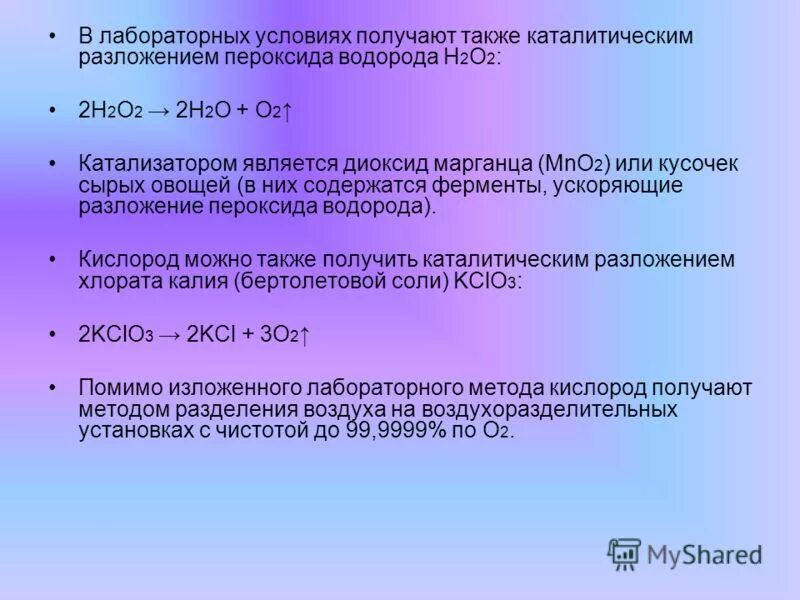 • В лабораторных условиях получают также каталитическим разложением пероксида водорода $H_2O_2$:

• $2H_2O_2 \rightarrow 2H_2O + O_2\uparrow$

• Катализатором является диоксид марганца ($MnO_2$) или кусочек сырых овощей (в них содержатся ферменты, ускоряющие разложение пероксида водорода).

• Кислород можно также получить каталитическим разложением хлората калия (бертолетовой соли) $KClO_3$:

• $2KClO_3 \rightarrow 2KCl + 3O_2\uparrow$

• Помимо изложенного лабораторного метода кислород получают методом разделения воздуха на воздухоразделительных установках с чистотой до 99,9999% по $O_2$.

MyShared